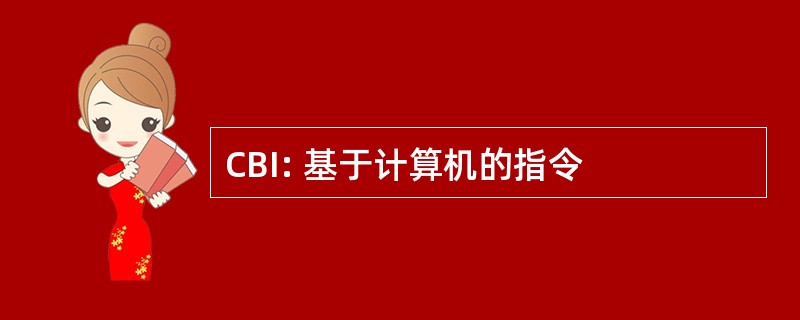 CBI: 基于计算机的指令